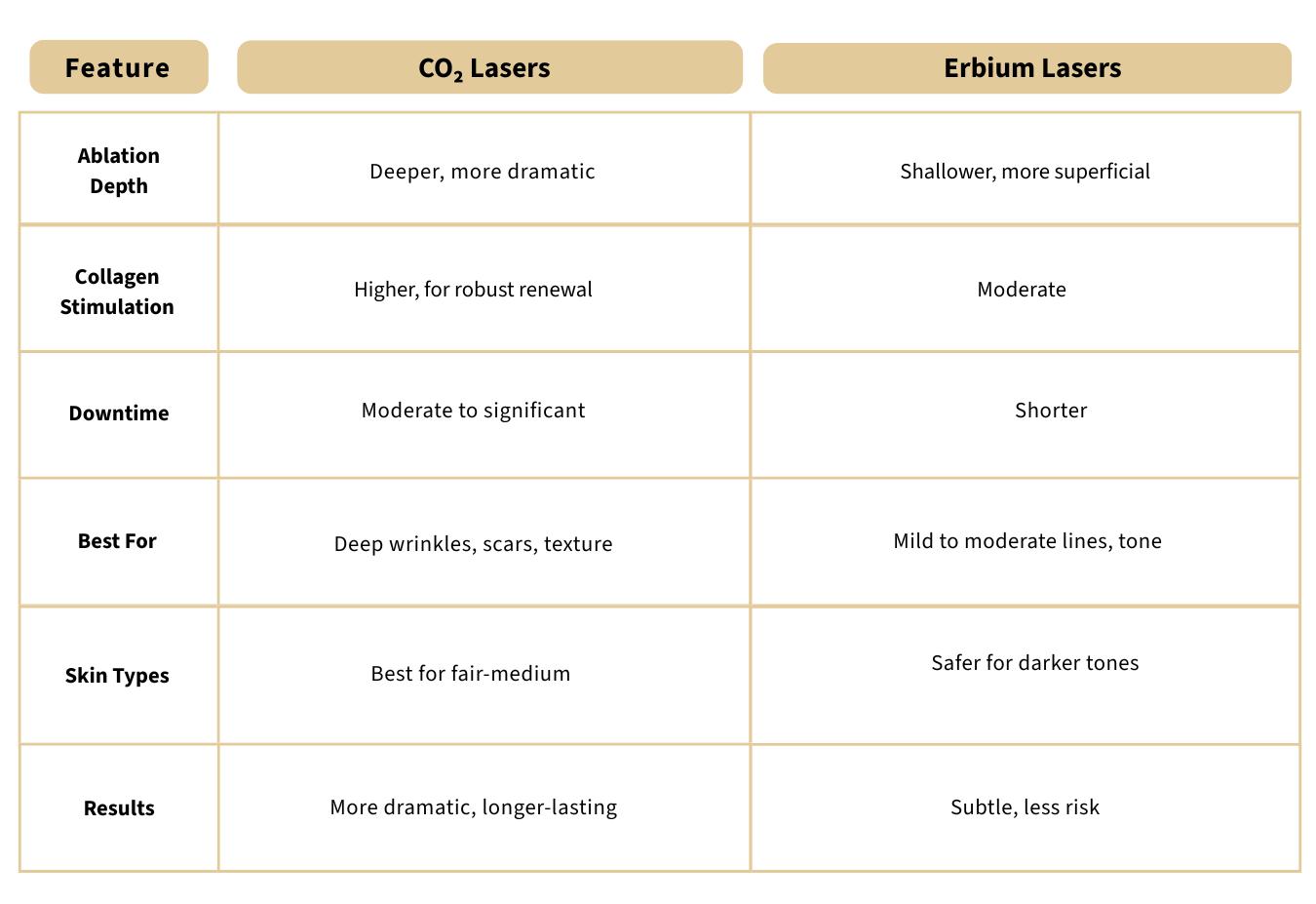 | Feature | $CO_2$ Lasers | Erbium Lasers |
|---|---|---|
| Ablation Depth | Deeper, more dramatic | Shallower, more superficial |
| Collagen Stimulation | Higher, for robust renewal | Moderate |
| Downtime | Moderate to significant | Shorter |
| Best For | Deep wrinkles, scars, texture | Mild to moderate lines, tone |
| Skin Types | Best for fair-medium | Safer for darker tones |
| Results | More dramatic, longer-lasting | Subtle, less risk |